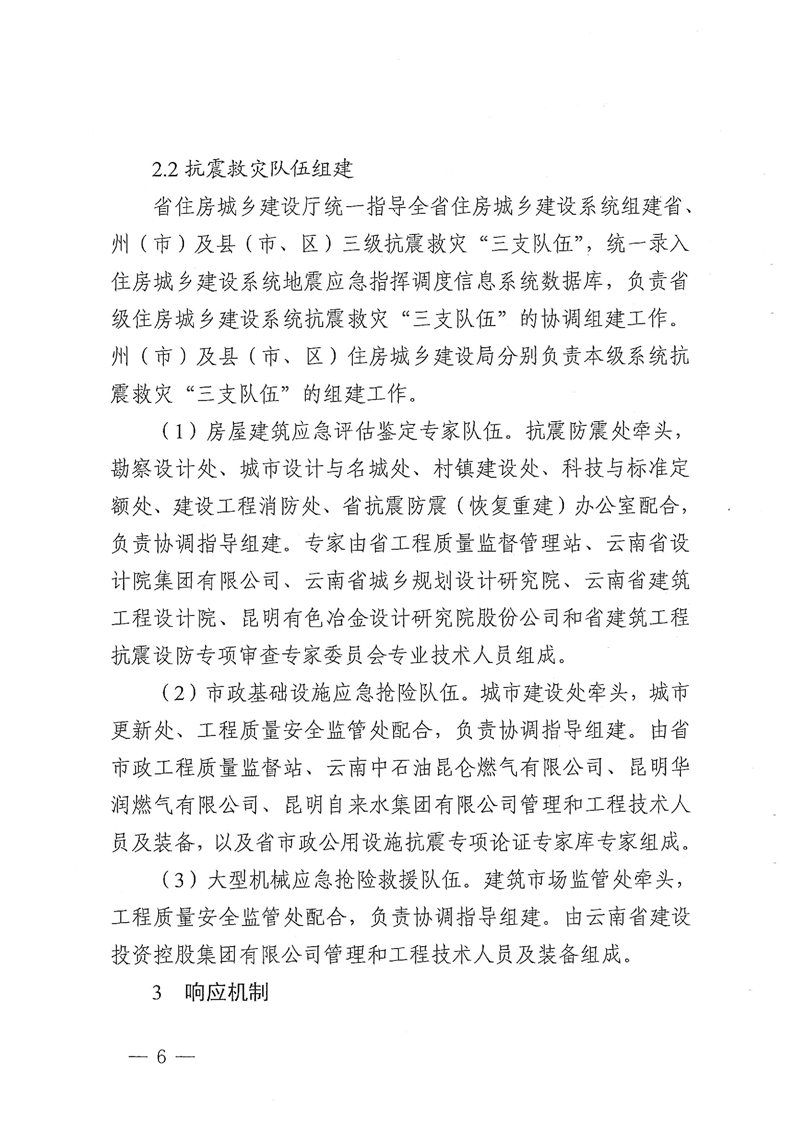 2.2 抗震救灾队伍组建

省住房城乡建设厅统一指导全省住房城乡建设系统组建省、州（市）及县（市、区）三级抗震救灾“三支队伍”，统一录入住房城乡建设系统地震应急指挥调度信息系统数据库，负责省级住房城乡建设系统抗震救灾“三支队伍”的协调组建工作。州（市）及县（市、区）住房城乡建设局分别负责本级系统抗震救灾“三支队伍”的组建工作。

（1）房屋建筑应急评估鉴定专家队伍。抗震防震处牵头，勘察设计处、城市设计与名城处、村镇建设处、科技与标准定额处、建设工程消防处、省抗震防震（恢复重建）办公室配合，负责协调指导组建。专家由省工程质量监督管理站、云南省设计院集团有限公司、云南省城乡规划设计研究院、云南省建筑工程设计院、昆明有色冶金设计研究院股份公司和省建筑工程抗震设防专项审查专家委员会专业技术人员组成。

（2）市政基础设施应急抢险队伍。城市建设处牵头，城市更新处、工程质量安全监管处配合，负责协调指导组建。由省市政工程质量监督站、云南中石油昆仑燃气有限公司、昆明华润燃气有限公司、昆明自来水集团有限公司管理和工程技术人员及装备，以及省市政公用设施抗震专项论证专家库专家组成。

（3）大型机械应急抢险救援队伍。建筑市场监管处牵头，工程质量安全监管处配合，负责协调指导组建。由云南省建设投资控股集团有限公司管理和工程技术人员及装备组成。

3 响应机制

— 6 —